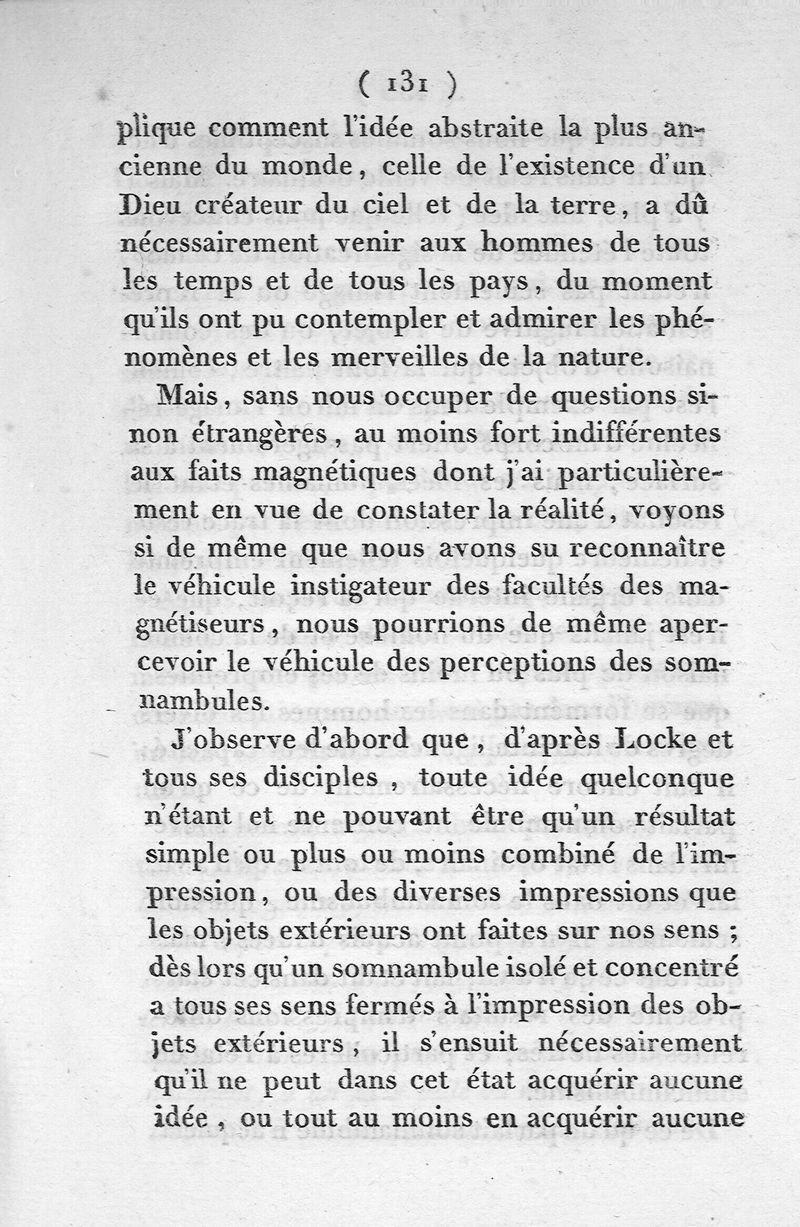 ( 131 )

plique comment l'idée abstraite la plus ancienne du monde, celle de l'existence d'un Dieu créateur du ciel et de la terre, a dû nécessairement venir aux hommes de tous les temps et de tous les pays, du moment qu'ils ont pu contempler et admirer les phénomènes et les merveilles de la nature.

Mais, sans nous occuper de questions sinon étrangères, au moins fort indifférentes aux faits magnétiques dont j'ai particulièrement en vue de constater la réalité, voyons si de même que nous avons su reconnaître le véhicule instigateur des facultés des magnétiseurs, nous pourrions de même apercevoir le véhicule des perceptions des somnambules.

J'observe d'abord que, d'après Locke et tous ses disciples, toute idée quelconque n'étant et ne pouvant être qu'un résultat simple ou plus ou moins combiné de l'impression, ou des diverses impressions que les objets extérieurs ont faites sur nos sens ; dès lors qu'un somnambule isolé et concentré a tous ses sens fermés à l'impression des objets extérieurs, il s'ensuit nécessairement qu'il ne peut dans cet état acquérir aucune idée, ou tout au moins en acquérir aucune